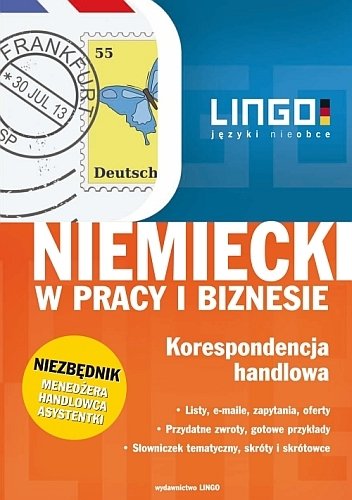 FRANKFURT
* 30 JUL 13
SP
55
Deutsch

LINGO
języki nieobce

NIEMIECKI
W PRACY I BIZNESIE

Korespondencja handlowa

NIEZBĘDNIK
MENEDŻERA
HANDLOWCA
ASYSTENTKI

• Listy, e-maile, zapytania, oferty
• Przydatne zwroty, gotowe przykłady
• Słowniczek tematyczny, skróty i skrótowce

wydawnictwo LINGO